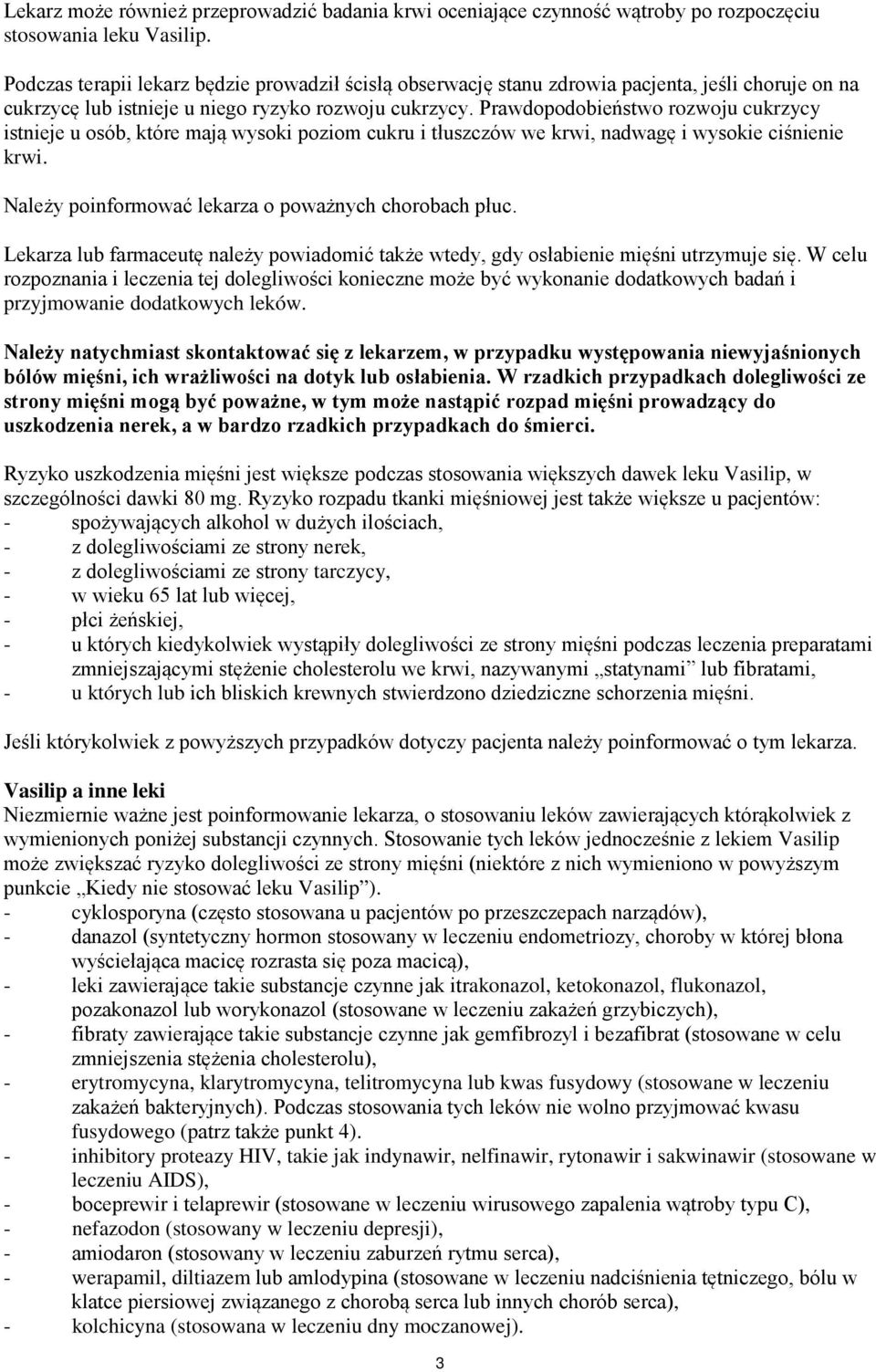 Lekarz może również przeprowadzić badania krwi oceniające czynność wątroby po rozpoczęciu stosowania leku Vasilip.

Podczas terapii lekarz będzie prowadził ścisłą obserwację stanu zdrowia pacjenta, jeśli choruje on na cukrzycę lub istnieje u niego ryzyko rozwoju cukrzycy. Prawdopodobieństwo rozwoju cukrzycy istnieje u osób, które mają wysoki poziom cukru i tłuszczów we krwi, nadwagę i wysokie ciśnienie krwi.

Należy poinformować lekarza o poważnych chorobach płuc.

Lekarza lub farmaceutę należy powiadomić także wtedy, gdy osłabienie mięśni utrzymuje się. W celu rozpoznania i leczenia tej dolegliwości konieczne może być wykonanie dodatkowych badań i przyjmowanie dodatkowych leków.

Należy natychmiast skontaktować się z lekarzem, w przypadku występowania niewyjaśnionych bólów mięśni, ich wrażliwości na dotyk lub osłabienia. W rzadkich przypadkach dolegliwości ze strony mięśni mogą być poważne, w tym może nastąpić rozpad mięśni prowadzący do uszkodzenia nerek, a w bardzo rzadkich przypadkach do śmierci.

Ryzyko uszkodzenia mięśni jest większe podczas stosowania większych dawek leku Vasilip, w szczególności dawki 80 mg. Ryzyko rozpadu tkanki mięśniowej jest także większe u pacjentów:
- spożywających alkohol w dużych ilościach,
- z dolegliwościami ze strony nerek,
- z dolegliwościami ze strony tarczycy,
- w wieku 65 lat lub więcej,
- płci żeńskiej,
- u których kiedykolwiek wystąpiły dolegliwości ze strony mięśni podczas leczenia preparatami zmniejszającymi stężenie cholesterolu we krwi, nazywanymi „statynami” lub fibratami,
- u których lub ich bliskich krewnych stwierdzono dziedziczne schorzenia mięśni.

Jeśli którykolwiek z powyższych przypadków dotyczy pacjenta należy poinformować o tym lekarza.

Vasilip a inne leki
Niezmiernie ważne jest poinformowanie lekarza, o stosowaniu leków zawierających którąkolwiek z wymienionych poniżej substancji czynnych. Stosowanie tych leków jednocześnie z lekiem Vasilip może zwiększać ryzyko dolegliwości ze strony mięśni (niektóre z nich wymieniono w powyższym punkcie „Kiedy nie stosować leku Vasilip”).
- cyklosporyna (często stosowana u pacjentów po przeszczepach narządów),
- danazol (syntetyczny hormon stosowany w leczeniu endometriozy, choroby w której błona wyściełająca macicę rozrasta się poza macicą),
- leki zawierające takie substancje czynne jak itrakonazol, ketokonazol, flukonazol, pozakonazol lub worykonazol (stosowane w leczeniu zakażeń grzybiczych),
- fibraty zawierające takie substancje czynne jak gemfibrozyl i bezafibrat (stosowane w celu zmniejszenia stężenia cholesterolu),
- erytromycyna, klarytromycyna, telitromycyna lub kwas fusydowy (stosowane w leczeniu zakażeń bakteryjnych). Podczas stosowania tych leków nie wolno przyjmować kwasu fusydowego (patrz także punkt 4).
- inhibitory proteazy HIV, takie jak indynawir, nelfinawir, rytonawir i sakwinawir (stosowane w leczeniu AIDS),
- boceprewir i telaprewir (stosowane w leczeniu wirusowego zapalenia wątroby typu C),
- nefazodon (stosowany w leczeniu depresji),
- amiodaron (stosowany w leczeniu zaburzeń rytmu serca),
- werapamil, diltiazem lub amlodypina (stosowane w leczeniu nadciśnienia tętniczego, bólu w klatce piersiowej związanego z chorobą serca lub innych chorób serca),
- kolchicyna (stosowana w leczeniu dny moczanowej).

3